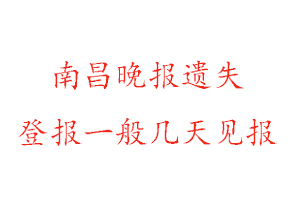 南昌晚报遗失
登报一般几天见报